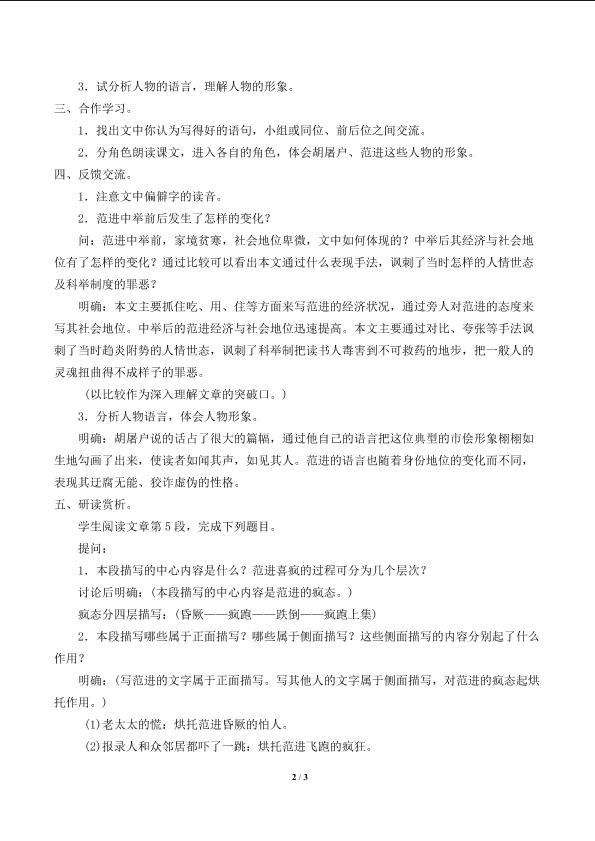 3．试分析人物的语言，理解人物的形象。

三、合作学习。

1．找出文中你认为写得好的语句，小组或同位、前后位之间交流。

2．分角色朗读课文，进入各自的角色，体会胡屠户、范进这些人物的形象。

四、反馈交流。

1．注意文中偏僻字的读音。

2．范进中举前后发生了怎样的变化？

问：范进中举前，家境贫寒，社会地位卑微，文中如何体现的？中举后其经济与社会地位有了怎样的变化？通过比较可以看出本文通过什么表现手法，讽刺了当时怎样的人情世态及科举制度的罪恶？

明确：本文主要抓住吃、用、住等方面来写范进的经济状况，通过旁人对范进的态度来写其社会地位。中举后的范进经济与社会地位迅速提高。本文主要通过对比、夸张等手法讽刺了当时趋炎附势的人情世态，讽刺了科举制把读书人毒害到不可救药的地步，把一般人的灵魂扭曲得不成样子的罪恶。

（以比较作为深入理解文章的突破口。）

3．分析人物语言，体会人物形象。

明确：胡屠户说的话占了很大的篇幅，通过他自己的语言把这位典型的市侩形象栩栩如生地勾画了出来，使读者如闻其声，如见其人。范进的语言也随着身份地位的变化而不同，表现其迂腐无能、狡诈虚伪的性格。

五、研读赏析。

学生阅读文章第5段，完成下列题目。

提问：

1．本段描写的中心内容是什么？范进喜疯的过程可分为几个层次？

讨论后明确：（本段描写的中心内容是范进的疯态。）

疯态分四层描写：（昏厥——疯跑——跌倒——疯跑上集）

2．本段描写哪些属于正面描写？哪些属于侧面描写？这些侧面描写的内容分别起了什么作用？

明确：（写范进的文字属于正面描写。写其他人的文字属于侧面描写，对范进的疯态起烘托作用。）

(1)老太太的慌：烘托范进昏厥的怕人。

(2)报录人和众邻居都吓了一跳：烘托范进飞跑的疯狂。

2 / 3